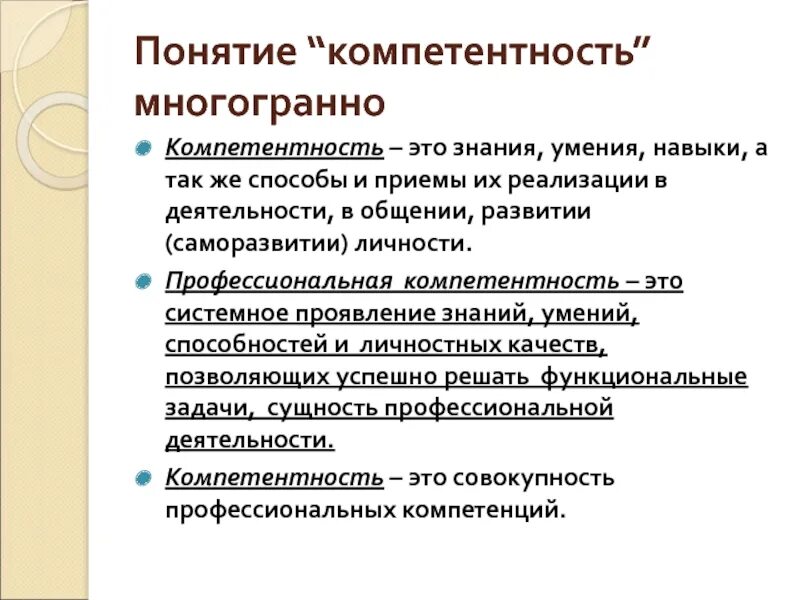 Понятие “компетентность” многогранно

Компетентность – это знания, умения, навыки, а так же способы и приемы их реализации в деятельности, в общении, развитии (саморазвитии) личности.

Профессиональная компетентность – это системное проявление знаний, умений, способностей и личностных качеств, позволяющих успешно решать функциональные задачи, сущность профессиональной деятельности.

Компетентность – это совокупность профессиональных компетенций.